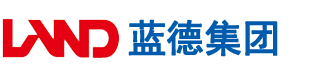 LAND 蓝德集团